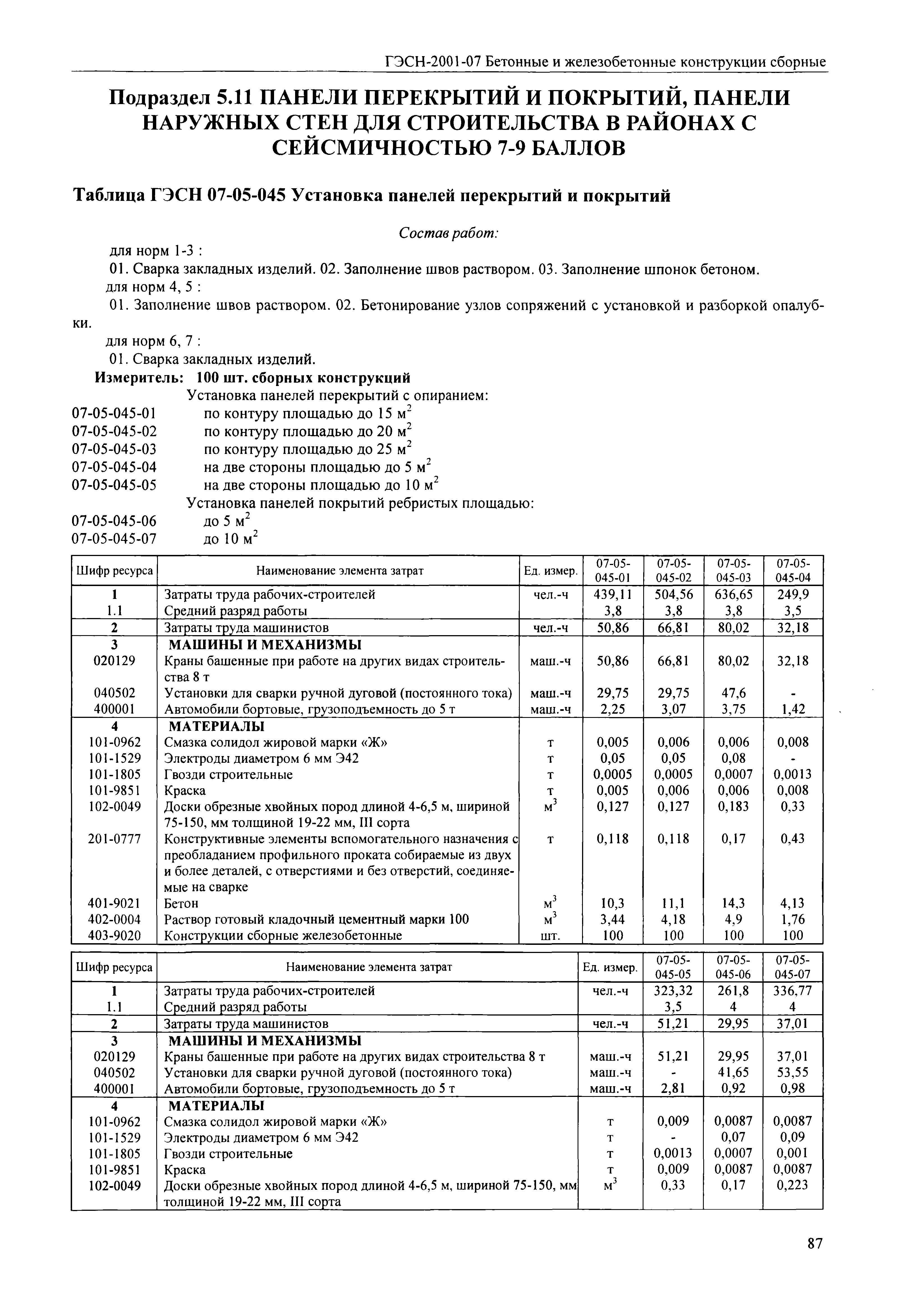 ГЭСН-2001-07 Бетонные и железобетонные конструкции сборные

Подраздел 5.11 ПАНЕЛИ ПЕРЕКРЫТИЙ И ПОКРЫТИЙ, ПАНЕЛИ НАРУЖНЫХ СТЕН ДЛЯ СТРОИТЕЛЬСТВА В РАЙОНАХ С СЕЙСМИЧНОСТЬЮ 7-9 БАЛЛОВ

Таблица ГЭСН 07-05-045 Установка панелей перекрытий и покрытий

Состав работ:

для норм 1-3 :

01. Сварка закладных изделий. 02. Заполнение швов раствором. 03. Заполнение шпонок бетоном.

для норм 4, 5 :

01. Заполнение швов раствором. 02. Бетонирование узлов сопряжений с установкой и разборкой опалубки.

для норм 6, 7 :

01. Сварка закладных изделий.

Измеритель: 100 шт. сборных конструкций

Установка панелей перекрытий с опиранием:
07-05-045-01 по контуру площадью до 15 $м^2$
07-05-045-02 по контуру площадью до 20 $м^2$
07-05-045-03 по контуру площадью до 25 $м^2$
07-05-045-04 на две стороны площадью до 5 $м^2$
07-05-045-05 на две стороны площадью до 10 $м^2$
Установка панелей покрытий ребристых площадью:
07-05-045-06 до 5 $м^2$
07-05-045-07 до 10 $м^2$

| Шифр ресурса | Наименование элемента затрат | Ед. измер. | 07-05-045-01 | 07-05-045-02 | 07-05-045-03 | 07-05-045-04 |
|---|---|---|---|---|---|---|
| 1 | Затраты труда рабочих-строителей | чел.-ч | 439,11 | 504,56 | 636,65 | 249,9 |
| 1.1 | Средний разряд работы | | 3,8 | 3,8 | 3,8 | 3,5 |
| 2 | Затраты труда машинистов | чел.-ч | 50,86 | 66,81 | 80,02 | 32,18 |
| 3 | МАШИНЫ И МЕХАНИЗМЫ | | | | | |
| 020129 | Краны башенные при работе на других видах строительства 8 т | маш.-ч | 50,86 | 66,81 | 80,02 | 32,18 |
| 040502 | Установки для сварки ручной дуговой (постоянного тока) | маш.-ч | 29,75 | 29,75 | 47,6 | - |
| 400001 | Автомобили бортовые, грузоподъемность до 5 т | маш.-ч | 2,25 | 3,07 | 3,75 | 1,42 |
| 4 | МАТЕРИАЛЫ | | | | | |
| 101-0962 | Смазка солидол жировой марки «Ж» | т | 0,005 | 0,006 | 0,006 | 0,008 |
| 101-1529 | Электроды диаметром 6 мм Э42 | т | 0,05 | 0,05 | 0,08 | - |
| 101-1805 | Гвозди строительные | т | 0,0005 | 0,0005 | 0,0007 | 0,0013 |
| 101-9851 | Краска | т | 0,005 | 0,006 | 0,006 | 0,008 |
| 102-0049 | Доски обрезные хвойных пород длиной 4-6,5 м, шириной 75-150, мм толщиной 19-22 мм, III сорта | $м^3$ | 0,127 | 0,127 | 0,183 | 0,33 |
| 201-0777 | Конструктивные элементы вспомогательного назначения с преобладанием профильного проката собираемые из двух и более деталей, с отверстиями и без отверстий, соединяемые на сварке | т | 0,118 | 0,118 | 0,17 | 0,43 |
| 401-9021 | Бетон | $м^3$ | 10,3 | 11,1 | 14,3 | 4,13 |
| 402-0004 | Раствор готовый кладочный цементный марки 100 | $м^3$ | 3,44 | 4,18 | 4,9 | 1,76 |
| 403-9020 | Конструкции сборные железобетонные | шт. | 100 | 100 | 100 | 100 |

| Шифр ресурса | Наименование элемента затрат | Ед. измер. | 07-05-045-05 | 07-05-045-06 | 07-05-045-07 |
|---|---|---|---|---|---|
| 1 | Затраты труда рабочих-строителей | чел.-ч | 323,32 | 261,8 | 336,77 |
| 1.1 | Средний разряд работы | | 3,5 | 4 | 4 |
| 2 | Затраты труда машинистов | чел.-ч | 51,21 | 29,95 | 37,01 |
| 3 | МАШИНЫ И МЕХАНИЗМЫ | | | | |
| 020129 | Краны башенные при работе на других видах строительства 8 т | маш.-ч | 51,21 | 29,95 | 37,01 |
| 040502 | Установки для сварки ручной дуговой (постоянного тока) | маш.-ч | - | 41,65 | 53,55 |
| 400001 | Автомобили бортовые, грузоподъемность до 5 т | маш.-ч | 2,81 | 0,92 | 0,98 |
| 4 | МАТЕРИАЛЫ | | | | |
| 101-0962 | Смазка солидол жировой марки «Ж» | т | 0,009 | 0,0087 | 0,0087 |
| 101-1529 | Электроды диаметром 6 мм Э42 | т | - | 0,07 | 0,09 |
| 101-1805 | Гвозди строительные | т | 0,0013 | 0,0007 | 0,001 |
| 101-9851 | Краска | т | 0,009 | 0,0087 | 0,0087 |
| 102-0049 | Доски обрезные хвойных пород длиной 4-6,5 м, шириной 75-150, мм толщиной 19-22 мм, III сорта | $м^3$ | 0,33 | 0,17 | 0,223 |

87